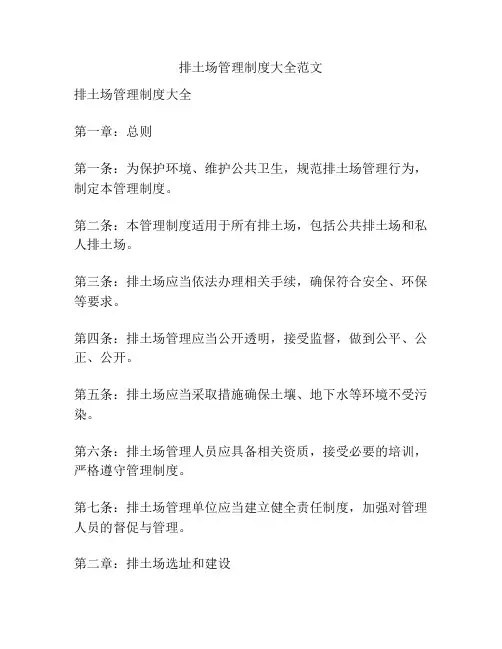 排土场管理制度大全范文

排土场管理制度大全

第一章：总则

第一条：为保护环境、维护公共卫生，规范排土场管理行为，制定本管理制度。

第二条：本管理制度适用于所有排土场，包括公共排土场和私人排土场。

第三条：排土场应当依法办理相关手续，确保符合安全、环保等要求。

第四条：排土场管理应当公开透明，接受监督，做到公平、公正、公开。

第五条：排土场应当采取措施确保土壤、地下水等环境不受污染。

第六条：排土场管理人员应具备相关资质，接受必要的培训，严格遵守管理制度。

第七条：排土场管理单位应当建立健全责任制度，加强对管理人员的督促与管理。

第二章：排土场选址和建设